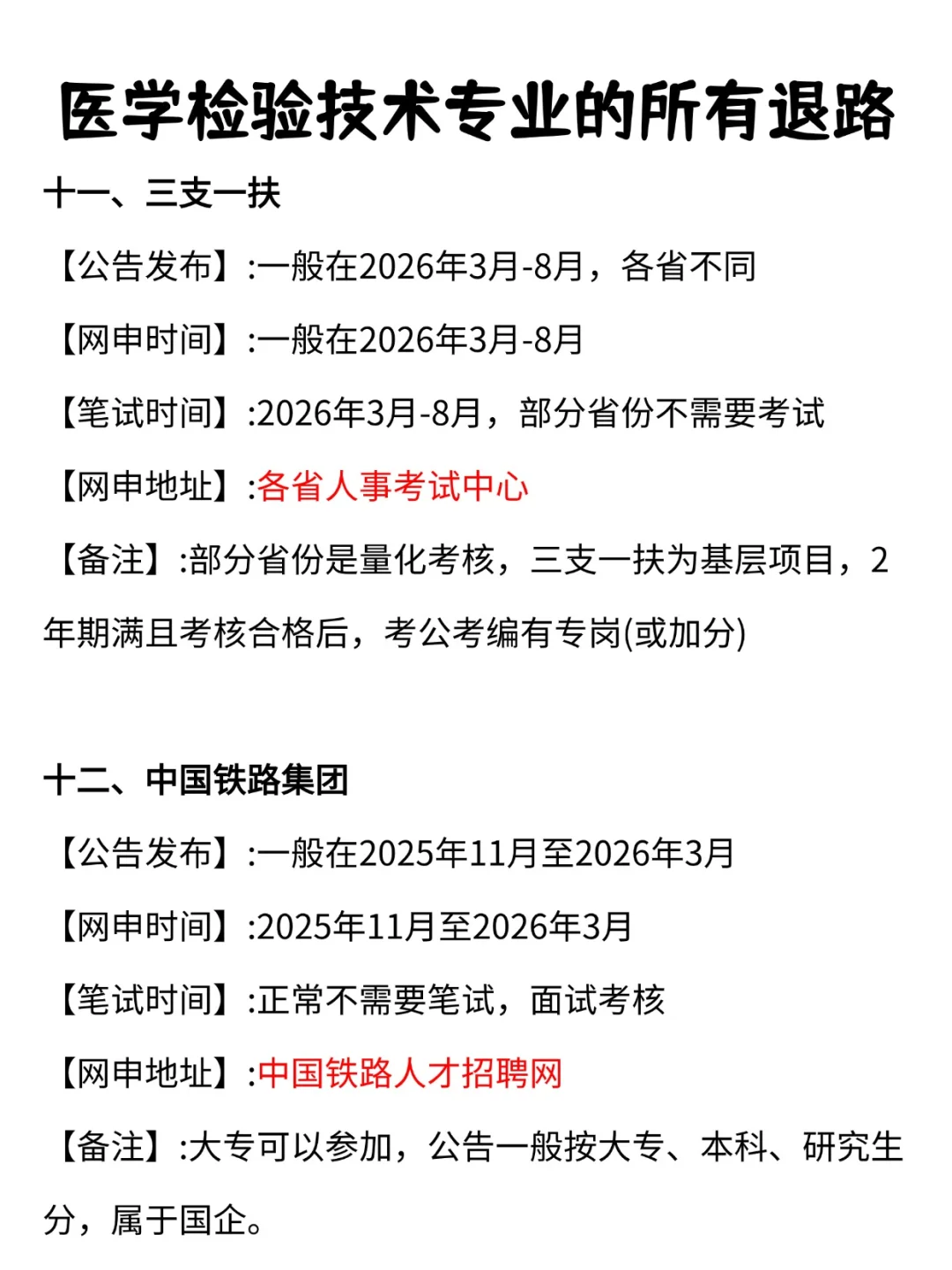 医学检验技术专业的所有退路

十一、三支一扶

【公告发布】:一般在2026年3月-8月，各省不同

【网申时间】:一般在2026年3月-8月

【笔试时间】:2026年3月-8月，部分省份不需要考试

【网申地址】:各省人事考试中心

【备注】:部分省份是量化考核，三支一扶为基层项目，2年期满且考核合格后，考公考编有专岗(或加分)

十二、中国铁路集团

【公告发布】:一般在2025年11月至2026年3月

【网申时间】:2025年11月至2026年3月

【笔试时间】:正常不需要笔试，面试考核

【网申地址】:中国铁路人才招聘网

【备注】:大专可以参加，公告一般按大专、本科、研究生分，属于国企。